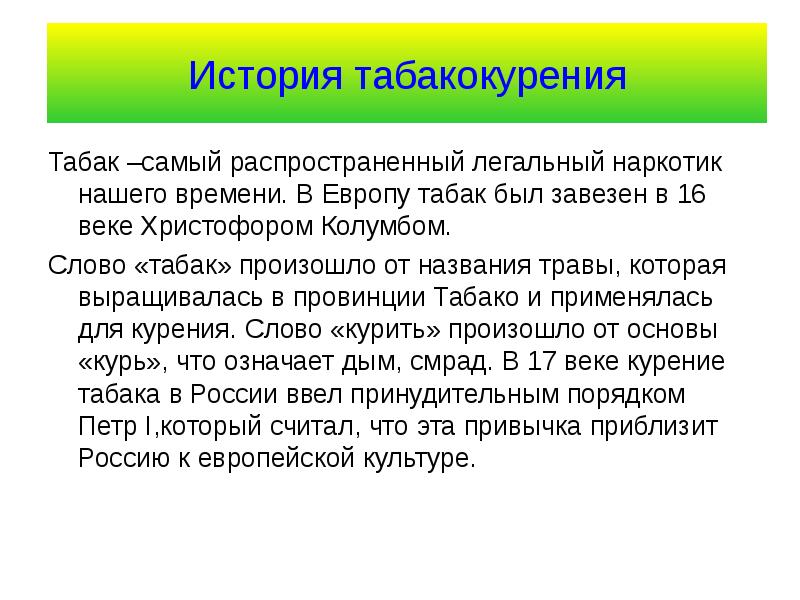 История табакокурения

Табак –самый распространенный легальный наркотик нашего времени. В Европу табак был завезен в 16 веке Христофором Колумбом.

Слово «табак» произошло от названия травы, которая выращивалась в провинции Табако и применялась для курения. Слово «курить» произошло от основы «курь», что означает дым, смрад. В 17 веке курение табака в России ввел принудительным порядком Петр I,который считал, что эта привычка приблизит Россию к европейской культуре.